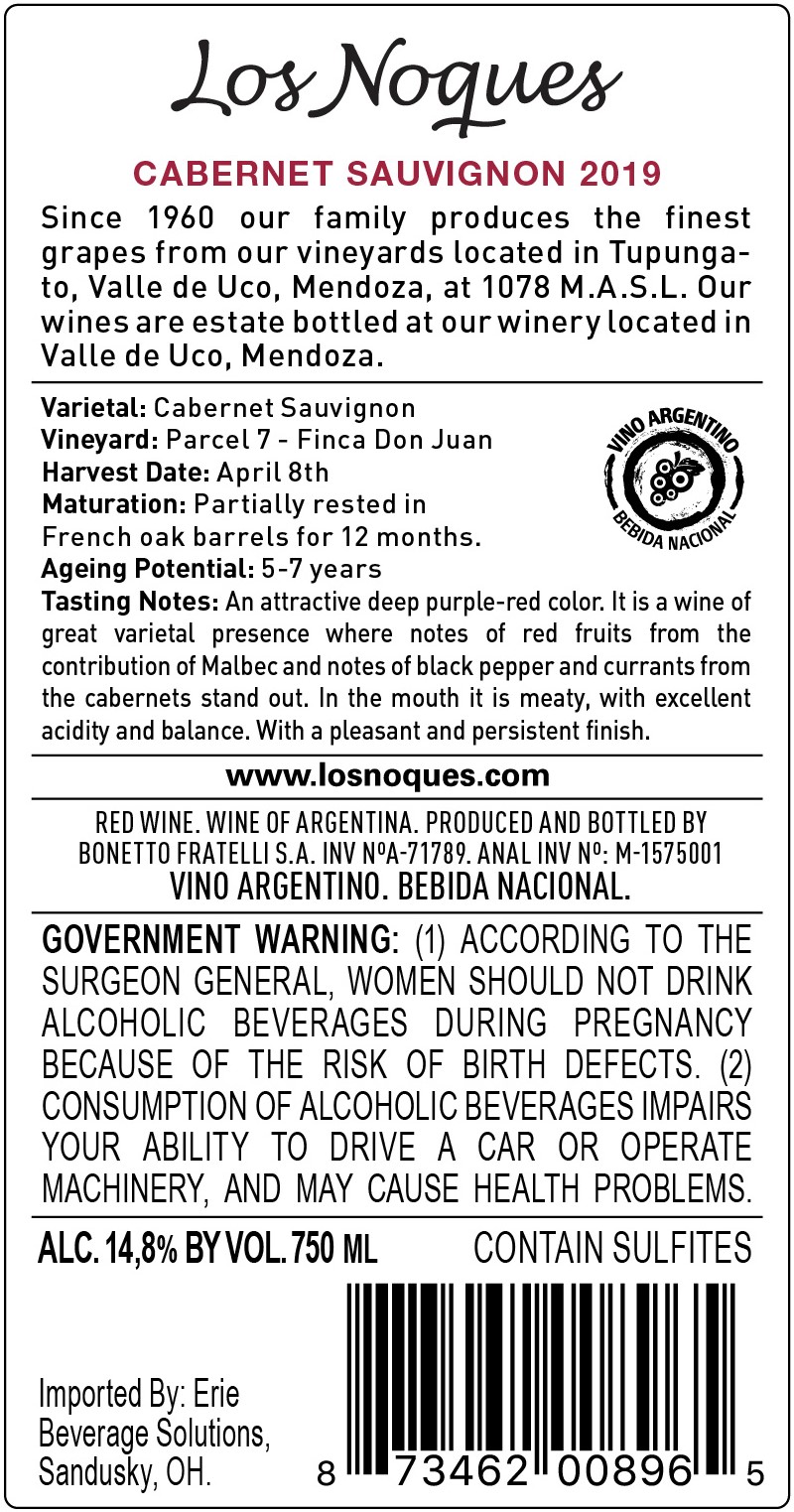 Los Noques

CABERNET SAUVIGNON 2019

Since 1960 our family produces the finest grapes from our vineyards located in Tupungato, Valle de Uco, Mendoza, at 1078 M.A.S.L. Our wines are estate bottled at our winery located in Valle de Uco, Mendoza.

Varietal: Cabernet Sauvignon
Vineyard: Parcel 7 - Finca Don Juan
Harvest Date: April 8th
Maturation: Partially rested in French oak barrels for 12 months.
Ageing Potential: 5-7 years

VINO ARGENTINO
BEBIDA NACIONAL

Tasting Notes: An attractive deep purple-red color. It is a wine of great varietal presence where notes of red fruits from the contribution of Malbec and notes of black pepper and currants from the cabernets stand out. In the mouth it is meaty, with excellent acidity and balance. With a pleasant and persistent finish.

www.losnoques.com

RED WINE. WINE OF ARGENTINA. PRODUCED AND BOTTLED BY BONETTO FRATELLI S.A. INV NºA-71789. ANAL INV Nº: M-1575001
VINO ARGENTINO. BEBIDA NACIONAL.

GOVERNMENT WARNING: (1) ACCORDING TO THE SURGEON GENERAL, WOMEN SHOULD NOT DRINK ALCOHOLIC BEVERAGES DURING PREGNANCY BECAUSE OF THE RISK OF BIRTH DEFECTS. (2) CONSUMPTION OF ALCOHOLIC BEVERAGES IMPAIRS YOUR ABILITY TO DRIVE A CAR OR OPERATE MACHINERY, AND MAY CAUSE HEALTH PROBLEMS.

ALC. 14,8% BY VOL. 750 ML
CONTAIN SULFITES

Imported By: Erie Beverage Solutions, Sandusky, OH.

8 73462 00896 5